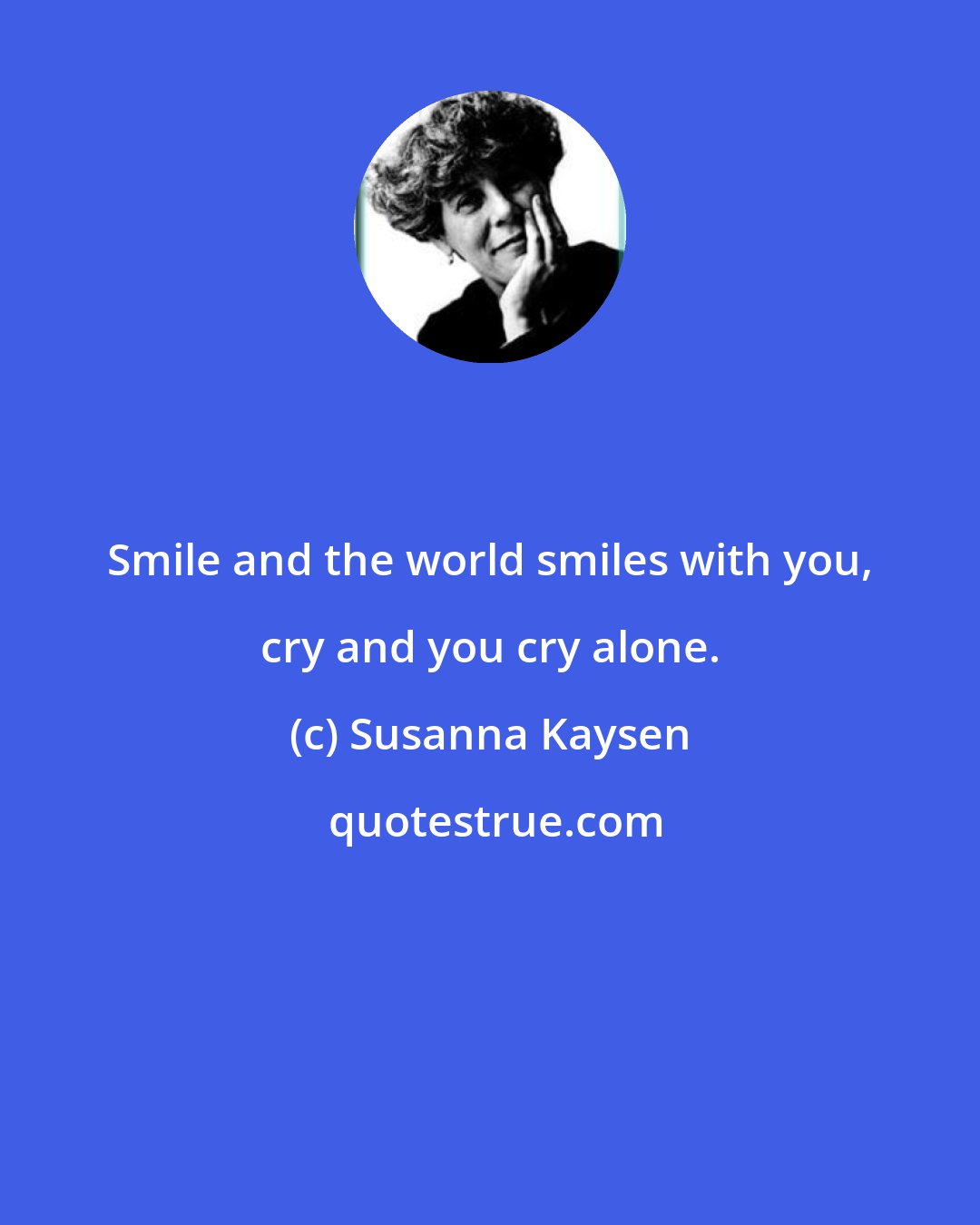 Smile and the world smiles with you, cry and you cry alone.

(c) Susanna Kaysen

quotestrue.com